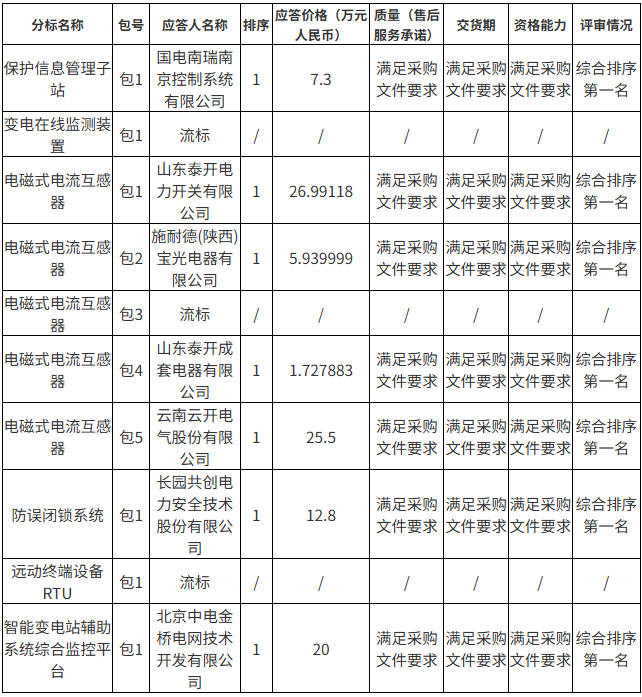 | 分标名称 | 包号 | 应答人名称 | 排序 | 应答价格（万元人民币） | 质量（售后服务承诺） | 交货期 | 资格能力 | 评审情况 |
|---|---|---|---|---|---|---|---|---|
| 保护信息管理子站 | 包1 | 国电南瑞南京控制系统有限公司 | 1 | 7.3 | 满足采购文件要求 | 满足采购文件要求 | 满足采购文件要求 | 综合排序第一名 |
| 变电在线监测装置 | 包1 | 流标 | / | / | / | / | / | / |
| 电磁式电流互感器 | 包1 | 山东泰开电力开关有限公司 | 1 | 26.99118 | 满足采购文件要求 | 满足采购文件要求 | 满足采购文件要求 | 综合排序第一名 |
| 电磁式电流互感器 | 包2 | 施耐德(陕西)宝光电器有限公司 | 1 | 5.939999 | 满足采购文件要求 | 满足采购文件要求 | 满足采购文件要求 | 综合排序第一名 |
| 电磁式电流互感器 | 包3 | 流标 | / | / | / | / | / | / |
| 电磁式电流互感器 | 包4 | 山东泰开成套电器有限公司 | 1 | 1.727883 | 满足采购文件要求 | 满足采购文件要求 | 满足采购文件要求 | 综合排序第一名 |
| 电磁式电流互感器 | 包5 | 云南云开电气股份有限公司 | 1 | 25.5 | 满足采购文件要求 | 满足采购文件要求 | 满足采购文件要求 | 综合排序第一名 |
| 防误闭锁系统 | 包1 | 长园共创电力安全技术股份有限公司 | 1 | 12.8 | 满足采购文件要求 | 满足采购文件要求 | 满足采购文件要求 | 综合排序第一名 |
| 远动终端设备RTU | 包1 | 流标 | / | / | / | / | / | / |
| 智能变电站辅助系统综合监控平台 | 包1 | 北京中电金桥电网技术开发有限公司 | 1 | 20 | 满足采购文件要求 | 满足采购文件要求 | 满足采购文件要求 | 综合排序第一名 |